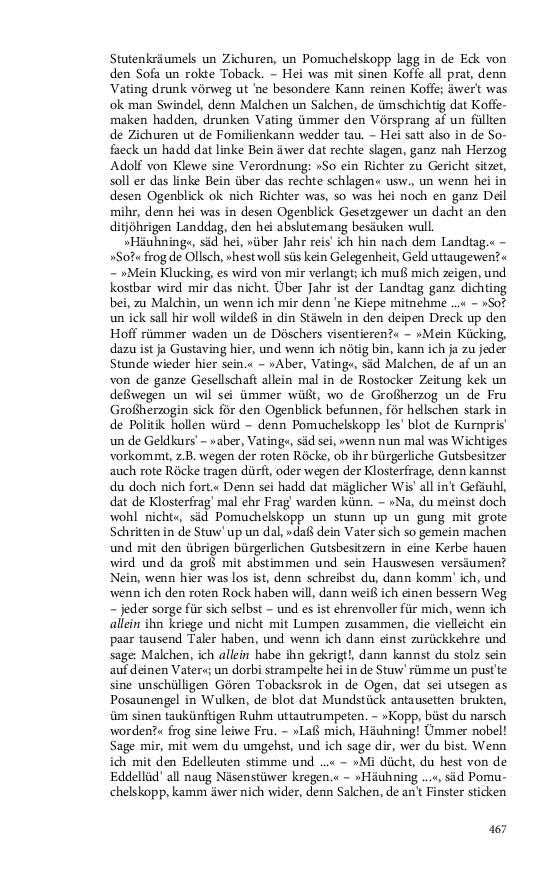 Stutenkräumels un Zichuren, un Pomuchelskopp lagg in de Eck von den Sofa un rokte Toback. – Hei was mit sinen Koffe all prat, denn Vating drunk vörweg ut 'ne besondere Kann reinen Koffe; äwer't was ok man Swindel, denn Malchen un Salchen, de ümschichtig dat Koffemaken hadden, drunken Vating ümmer den Vörsprang af un füllten de Zichuren ut de Fomilienkann wedder tau. – Hei satt also in de Sofaeck un hadd dat linke Bein äwer dat rechte slagen, ganz nah Herzog Adolf von Klewe sine Verordnung: »So ein Richter zu Gericht sitzet, soll er das linke Bein über das rechte schlagen« usw., un wenn hei in desen Ogenblick ok nich Richter was, so was hei noch en ganz Deil mihr, denn hei was in desen Ogenblick Gesetzgewer un dacht an den ditjöhrigen Landdag, den hei abslutemang besäuken wull.

»Häuhning«, säd hei, »über Jahr reis' ich hin nach dem Landtag.« – »So?« frog de Ollsch, »hest woll süs kein Gelegenheit, Geld uttaugewen?« – »Mein Klucking, es wird von mir verlangt; ich muß mich zeigen, und kostbar wird mir das nicht. Über Jahr ist der Landtag ganz dichting bei, zu Malchin, un wenn ich mir denn 'ne Kiepe mitnehme ...« – »So? un ick sall hir woll wildeß in din Stäweln in den deipen Dreck up den Hoff rümmer waden un de Döschers visentieren?« – »Mein Kücking, dazu ist ja Gustaving hier, und wenn ich nötig bin, kann ich ja zu jeder Stunde wieder hier sein.« – »Aber, Vating«, säd Malchen, de af un an von de ganze Gesellschaft allein mal in de Rostocker Zeitung kek un deßwegen un wil sei ümmer wüßt, wo de Großherzog un de Fru Großherzogin sick för den Ogenblick befunnen, för hellschen stark in de Politik hollen würd – denn Pomuchelskopp les' blot de Kurnpris' un de Geldkurs' – »aber, Vating«, säd sei, »wenn nun mal was Wichtiges vorkommt, z.B. wegen der roten Röcke, ob ihr bürgerliche Gutsbesitzer auch rote Röcke tragen dürft, oder wegen der Klosterfrage, denn kannst du doch nich fort.« Denn sei hadd dat mäglicher Wis' all in't Gefäuhl, dat de Klosterfrag' mal ehr Frag' warden künn. – »Na, du meinst doch wohl nicht«, säd Pomuchelskopp un stunn up un gung mit grote Schritten in de Stuw' up un dal, »daß dein Vater sich so gemein machen und mit den übrigen bürgerlichen Gutsbesitzern in eine Kerbe hauen wird und da groß mit abstimmen und sein Hauswesen versäumen? Nein, wenn hier was los ist, denn schreibst du, dann komm' ich, und wenn ich den roten Rock haben will, dann weiß ich einen bessern Weg – jeder sorge für sich selbst – und es ist ehrenvoller für mich, wenn ich allein ihn kriege und nicht mit Lumpen zusammen, die vielleicht ein paar tausend Taler haben, und wenn ich dann einst zurückkehre und sage: Malchen, ich allein habe ihn gekrigt!, dann kannst du stolz sein auf deinen Vater«; un dorbi strampelte hei in de Stuw' rümme un pust'te sine unschülligen Gören Tobacksrok in de Ogen, dat sei utsegen as Posaunengel in Wulken, de blot dat Mundstück antausetten brukten, üm sinen taukünftigen Ruhm uttautrumpeten. – »Kopp, büst du narsch worden?« frog sine leiwe Fru. – »Laß mich, Häuhning! Ümmer nobel! Sage mir, mit wem du umgehst, und ich sage dir, wer du bist. Wenn ich mit den Edelleuten stimme und ...« – »Mi dücht, du hest von de Eddellüd' all naug Näsenstüwer kregen.« – »Häuhning ...«, säd Pomuchelskopp, kamm äwer nich wider, denn Salchen, de an't Finster sticken

467